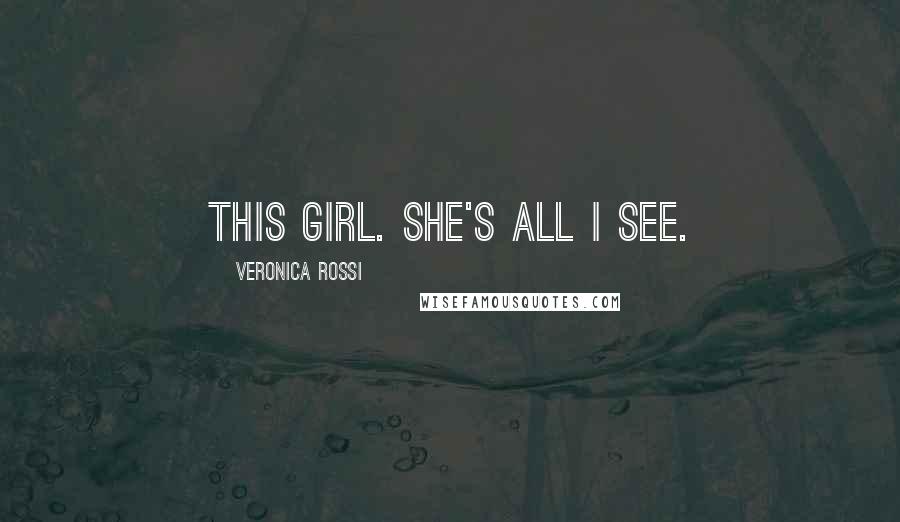 THIS GIRL. SHE'S ALL I SEE.

VERONICA ROSSI

WISEFAMOUSQUOTES.COM